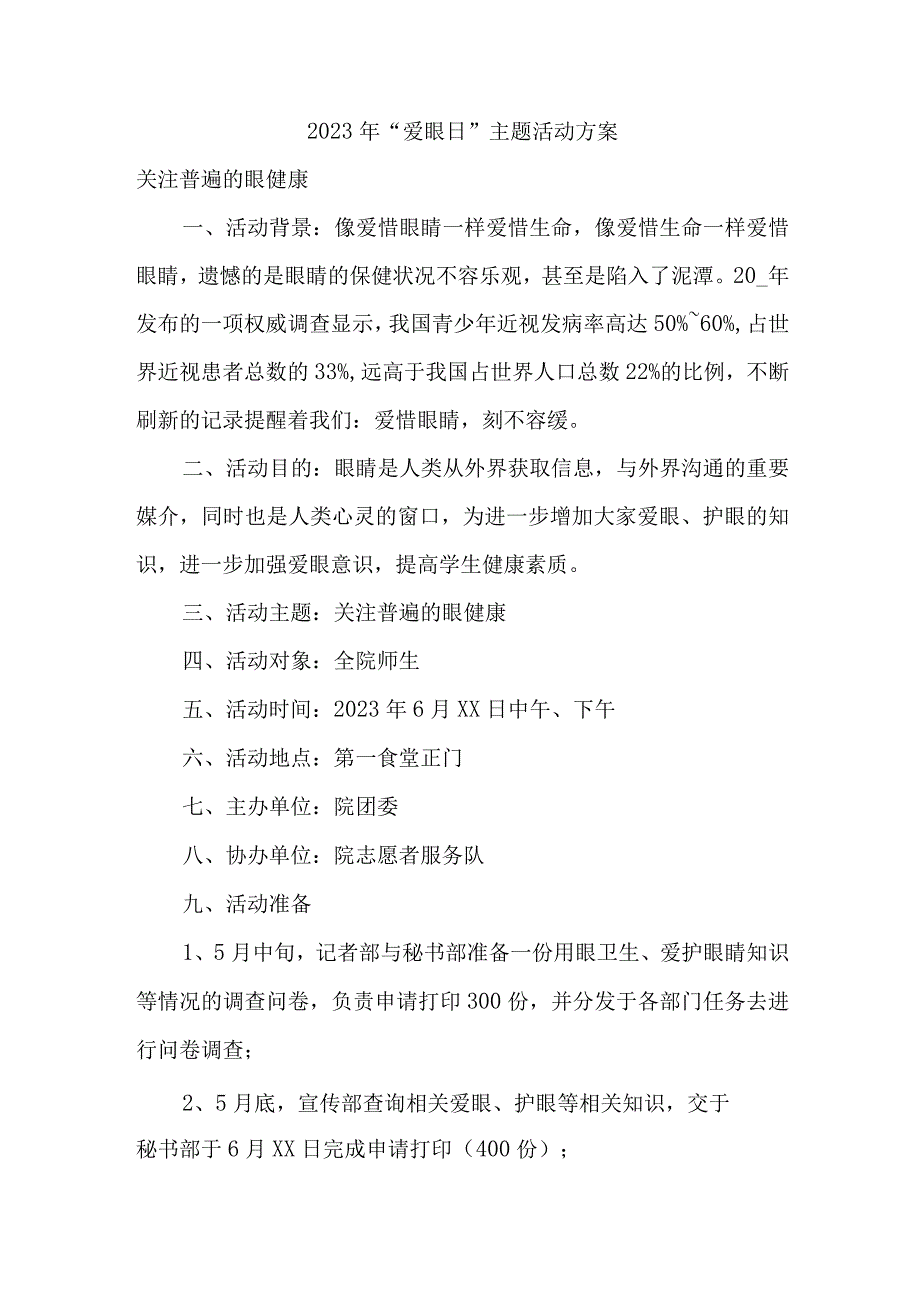 2023年“爱眼日”主题活动方案

关注普遍的眼健康

一、活动背景：像爱惜眼睛一样爱惜生命，像爱惜生命一样爱惜眼睛，遗憾的是眼睛的保健状况不容乐观，甚至是陷入了泥潭。20_年发布的一项权威调查显示，我国青少年近视发病率高达50%~60%，占世界近视患者总数的33%，远高于我国占世界人口总数22%的比例，不断刷新的记录提醒着我们：爱惜眼睛，刻不容缓。

二、活动目的：眼睛是人类从外界获取信息，与外界沟通的重要媒介，同时也是人类心灵的窗口，为进一步增加大家爱眼、护眼的知识，进一步加强爱眼意识，提高学生健康素质。

三、活动主题：关注普遍的眼健康

四、活动对象：全院师生

五、活动时间：2023年6月XX日中午、下午

六、活动地点：第一食堂正门

七、主办单位：院团委

八、协办单位：院志愿者服务队

九、活动准备

1、5月中旬，记者部与秘书部准备一份用眼卫生、爱护眼睛知识等情况的调查问卷，负责申请打印300份，并分发于各部门任务去进行问卷调查；

2、5月底，宣传部查询相关爱眼、护眼等相关知识，交于秘书部于6月XX日完成申请打印（400份）；